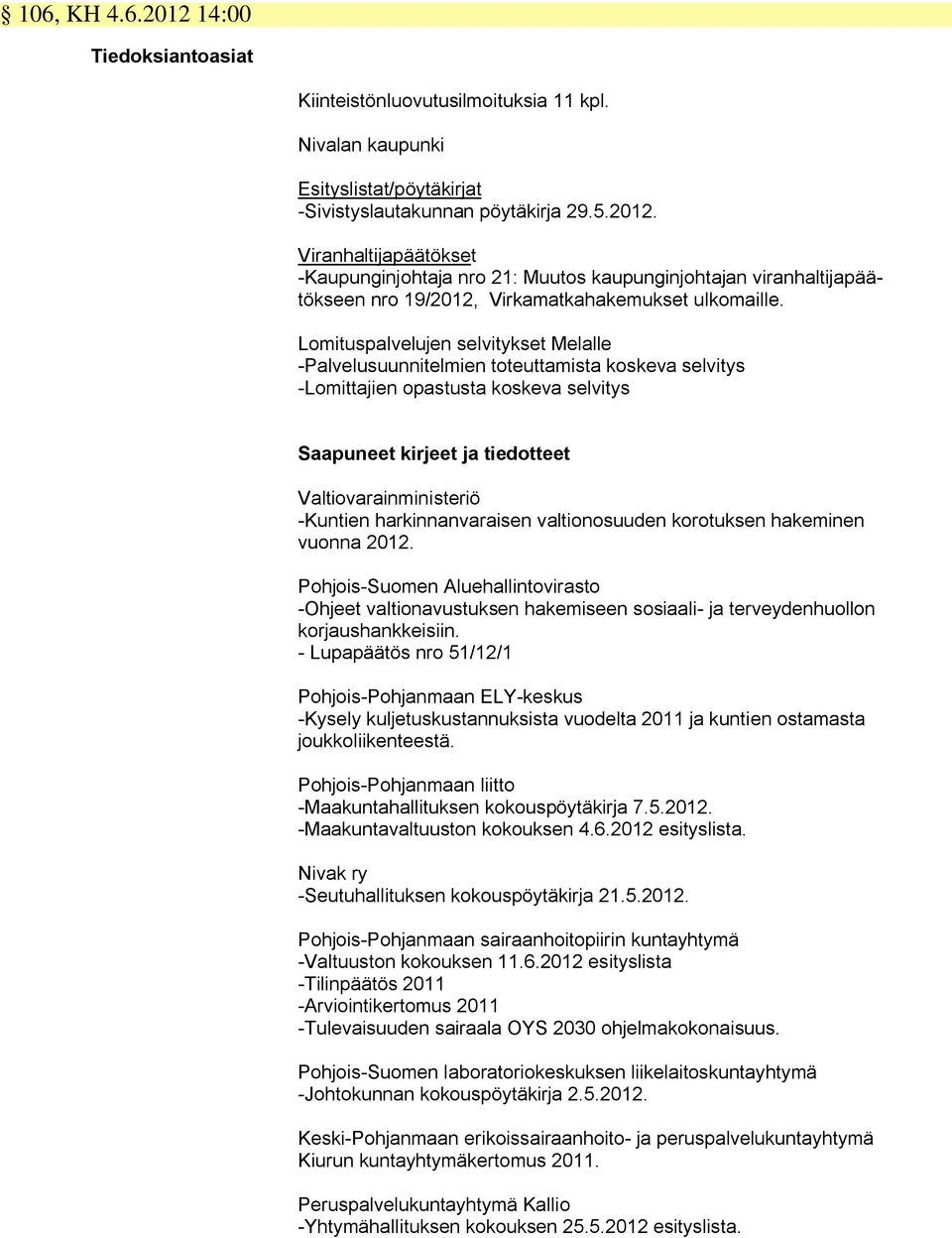 § 106, KH 4.6.2012 14:00

Tiedoksiantoasiat

Kiinteistönluovutusilmoituksia 11 kpl.

Nivalan kaupunki

Esityslistat/pöytäkirjat
-Sivistyslautakunnan pöytäkirja 29.5.2012.

Viranhaltijapäätökset
-Kaupunginjohtaja nro 21: Muutos kaupunginjohtajan viranhaltijapäätökseen nro 19/2012, Virkamatkahakemukset ulkomaille.

Lomituspalvelujen selvitykset Melalle
-Palvelusuunnitelmien toteuttamista koskeva selvitys
-Lomittajien opastusta koskeva selvitys

Saapuneet kirjeet ja tiedotteet

Valtiovarainministeriö
-Kuntien harkinnanvaraisen valtionosuuden korotuksen hakeminen vuonna 2012.

Pohjois-Suomen Aluehallintovirasto
-Ohjeet valtionavustuksen hakemiseen sosiaali- ja terveydenhuollon korjaushankkeisiin.
- Lupapäätös nro 51/12/1

Pohjois-Pohjanmaan ELY-keskus
-Kysely kuljetuskustannuksista vuodelta 2011 ja kuntien ostamasta joukkoliikenteestä.

Pohjois-Pohjanmaan liitto
-Maakuntahallituksen kokouspöytäkirja 7.5.2012.
-Maakuntavaltuuston kokouksen 4.6.2012 esityslista.

Nivak ry
-Seutuhallituksen kokouspöytäkirja 21.5.2012.

Pohjois-Pohjanmaan sairaanhoitopiirin kuntayhtymä
-Valtuuston kokouksen 11.6.2012 esityslista
-Tilinpäätös 2011
-Arviointikertomus 2011
-Tulevaisuuden sairaala OYS 2030 ohjelmakokonaisuus.

Pohjois-Suomen laboratoriokeskuksen liikelaitoskuntayhtymä
-Johtokunnan kokouspöytäkirja 2.5.2012.

Keski-Pohjanmaan erikoissairaanhoito- ja peruspalvelukuntayhtymä
Kiurun kuntayhtymäkertomus 2011.

Peruspalvelukuntayhtymä Kallio
-Yhtymähallituksen kokouksen 25.5.2012 esityslista.